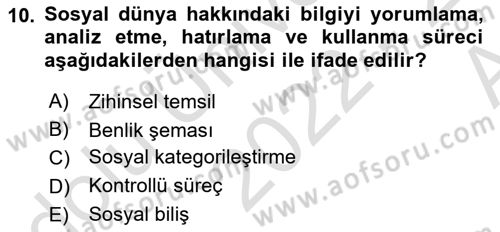 10. Sosyal dünya hakkındaki bilgiyi yorumlama, analiz etme, hatırlama ve kullanma süreci aşağıdakilerden hangisi ile ifade edilir?

A) Zihinsel temsil
B) Benlik şeması
C) Sosyal kategorileştirme
D) Kontrollü süreç
E) Sosyal biliş

www.aofsoru.com www.aofsoru.com www.aofsoru.com 2022